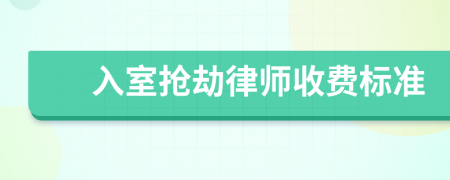 入室抢劫律师收费标准